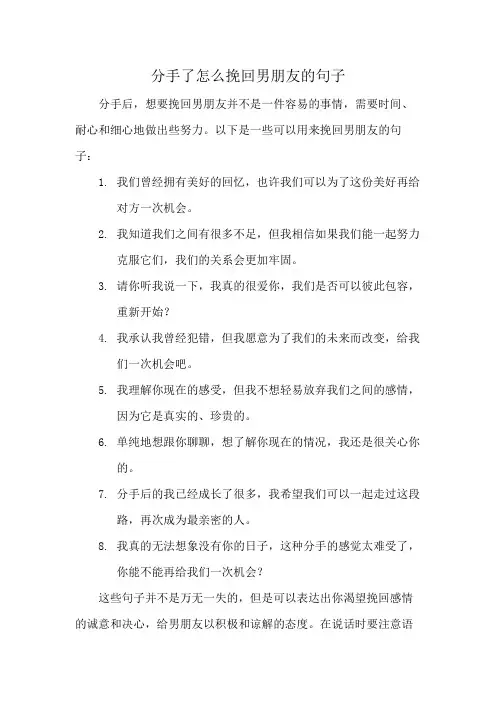 分手了怎么挽回男朋友的句子

分手后，想要挽回男朋友并不是一件容易的事情，需要时间、耐心和细心地做出些努力。以下是一些可以用来挽回男朋友的句子：

1. 我们曾经拥有美好的回忆，也许我们可以为了这份美好再给对方一次机会。
2. 我知道我们之间有很多不足，但我相信如果我们能一起努力克服它们，我们的关系会更加牢固。
3. 请你听我说一下，我真的很爱你，我们是否可以彼此包容，重新开始？
4. 我承认我曾经犯错，但我愿意为了我们的未来而改变，给我们一次机会吧。
5. 我理解你现在的感受，但我不想轻易放弃我们之间的感情，因为它是真实的、珍贵的。
6. 单纯地想跟你聊聊，想了解你现在的情况，我还是很关心你的。
7. 分手后的我已经成长了很多，我希望我们可以一起走过这段路，再次成为最亲密的人。
8. 我真的无法想象没有你的日子，这种分手的感觉太难受了，你能不能再给我们一次机会？

这些句子并不是万无一失的，但是可以表达出你渴望挽回感情的诚意和决心，给男朋友以积极和谅解的态度。在说话时要注意语